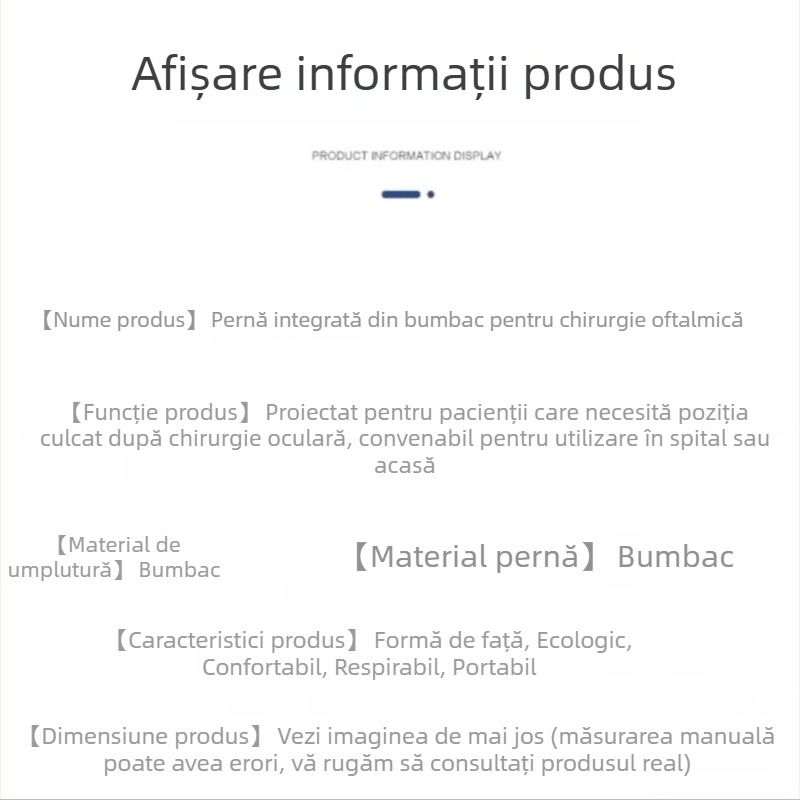 Afișare informații produs

PRODUCT INFORMATION DISPLAY

【Nume produs】 Pernă integrată din bumbac pentru chirurgie oftalmică

【Funcție produs】 Proiectat pentru pacienții care necesită poziția culcat după chirurgie oculară, convenabil pentru utilizare în spital sau acasă

【Material de umplutură】 Bumbac

【Material pernă】 Bumbac

【Caracteristici produs】 Formă de față, Ecologic, Confortabil, Respirabil, Portabil

【Dimensiune produs】 Vezi imaginea de mai jos (măsurarea manuală poate avea erori, vă rugăm să consultați produsul real)